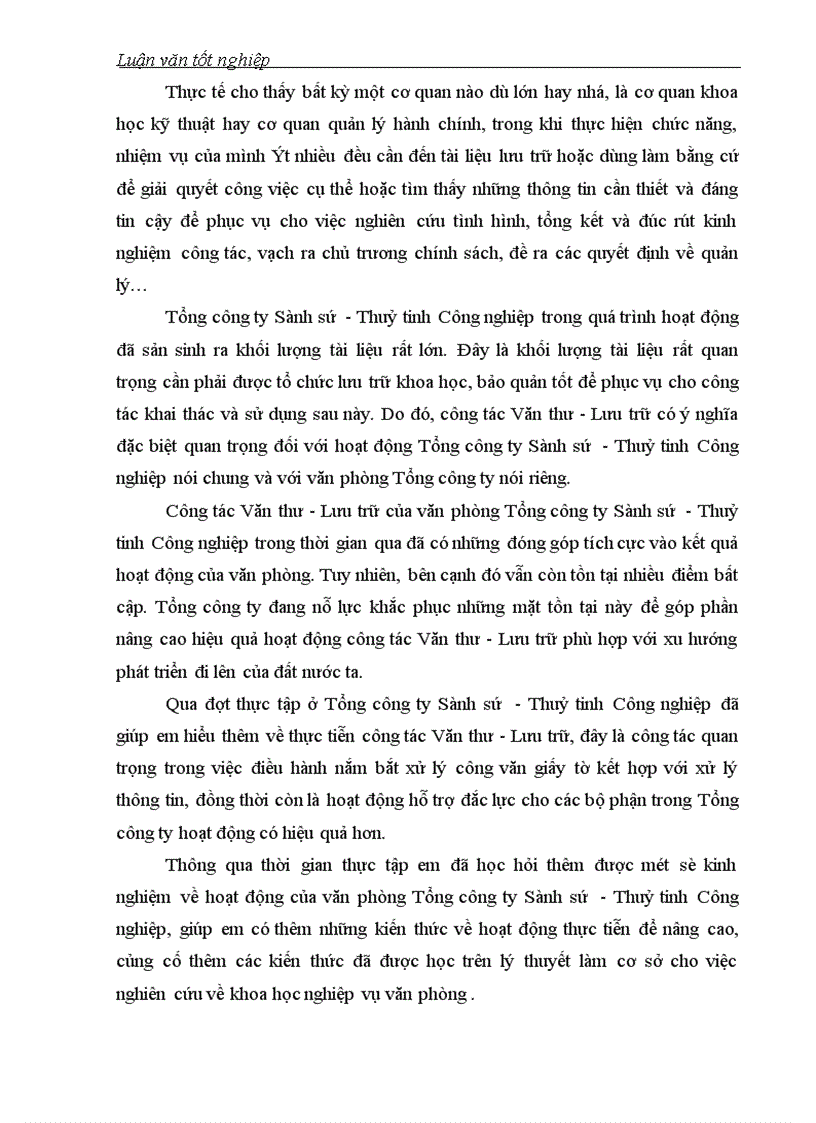 Luận văn tốt nghiệp

Thực tế cho thấy bất kỳ một cơ quan nào dù lớn hay nhá, là cơ quan khoa học kỹ thuật hay cơ quan quản lý hành chính, trong khi thực hiện chức năng, nhiệm vụ của mình Ýt nhiều đều cần đến tài liệu lưu trữ hoặc dùng làm bằng cứ để giải quyết công việc cụ thể hoặc tìm thấy những thông tin cần thiết và đáng tin cậy để phục vụ cho việc nghiên cứu tình hình, tổng kết và đúc rút kinh nghiệm công tác, vạch ra chủ trương chính sách, đề ra các quyết định về quản lý…

Tổng công ty Sành sứ - Thuỷ tinh Công nghiệp trong quá trình hoạt động đã sản sinh ra khối lượng tài liệu rất lớn. Đây là khối lượng tài liệu rất quan trọng cần phải được tổ chức lưu trữ khoa học, bảo quản tốt để phục vụ cho công tác khai thác và sử dụng sau này. Do đó, công tác Văn thư - Lưu trữ có ý nghĩa đặc biệt quan trọng đối với hoạt động Tổng công ty Sành sứ - Thuỷ tinh Công nghiệp nói chung và với văn phòng Tổng công ty nói riêng.

Công tác Văn thư - Lưu trữ của văn phòng Tổng công ty Sành sứ - Thuỷ tinh Công nghiệp trong thời gian qua đã có những đóng góp tích cực vào kết quả hoạt động của văn phòng. Tuy nhiên, bên cạnh đó vẫn còn tồn tại nhiều điểm bất cập. Tổng công ty đang nỗ lực khắc phục những mặt tồn tại này để góp phần nâng cao hiệu quả hoạt động công tác Văn thư - Lưu trữ phù hợp với xu hướng phát triển đi lên của đất nước ta.

Qua đợt thực tập ở Tổng công ty Sành sứ - Thuỷ tinh Công nghiệp đã giúp em hiểu thêm về thực tiễn công tác Văn thư - Lưu trữ, đây là công tác quan trọng trong việc điều hành nắm bắt xử lý công văn giấy tờ kết hợp với xử lý thông tin, đồng thời còn là hoạt động hỗ trợ đắc lực cho các bộ phận trong Tổng công ty hoạt động có hiệu quả hơn.

Thông qua thời gian thực tập em đã học hỏi thêm được mét sè kinh nghiệm về hoạt động của văn phòng Tổng công ty Sành sứ - Thuỷ tinh Công nghiệp, giúp em có thêm những kiến thức về hoạt động thực tiễn để nâng cao, củng cố thêm các kiến thức đã được học trên lý thuyết làm cơ sở cho việc nghiên cứu về khoa học nghiệp vụ văn phòng .